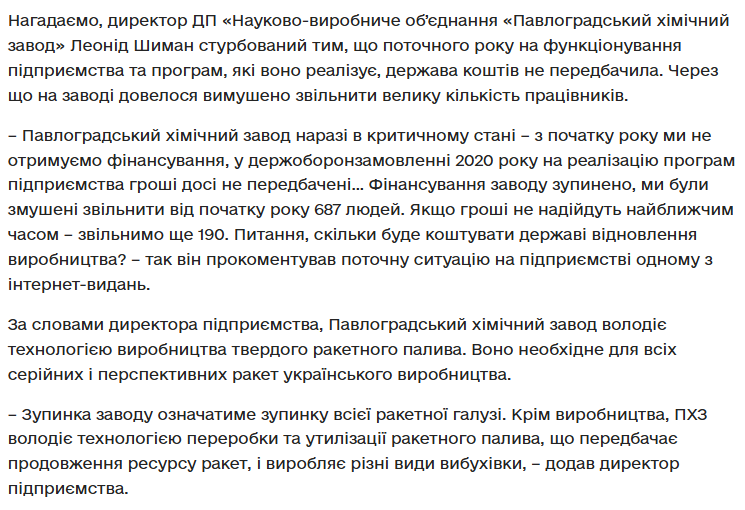 Нагадаємо, директор ДП «Науково-виробниче об'єднання «Павлоградський хімічний завод» Леонід Шиман стурбований тим, що поточного року на функціонування підприємства та програм, які воно реалізує, держава коштів не передбачила. Через що на заводі довелося вимушено звільнити велику кількість працівників.

– Павлоградський хімічний завод наразі в критичному стані – з початку року ми не отримуємо фінансування, у держоборонзамовленні 2020 року на реалізацію програм підприємства гроші досі не передбачені... Фінансування заводу зупинено, ми були змушені звільнити від початку року 687 людей. Якщо гроші не надійдуть найближчим часом – звільнимо ще 190. Питання, скільки буде коштувати державі відновлення виробництва? – так він прокоментував поточну ситуацію на підприємстві одному з інтернет-видань.

За словами директора підприємства, Павлоградський хімічний завод володіє технологією виробництва твердого ракетного палива. Воно необхідне для всіх серійних і перспективних ракет українського виробництва.

– Зупинка заводу означатиме зупинку всієї ракетної галузі. Крім виробництва, ПХЗ володіє технологією переробки та утилізації ракетного палива, що передбачає продовження ресурсу ракет, і виробляє різні види вибухівки, – додав директор підприємства.